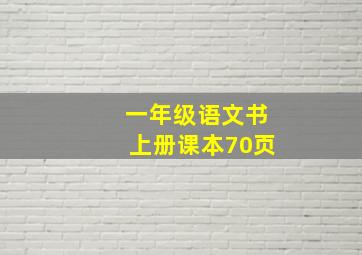 一年级语文书
上册课本70页